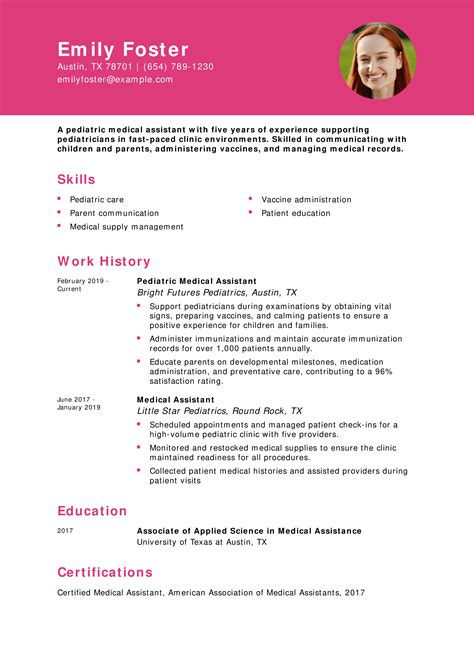 Emily Foster
Austin, TX 78701 | (654) 789-1230
emilyfoster@example.com

A pediatric medical assistant with five years of experience supporting pediatricians in fast-paced clinic environments. Skilled in communicating with children and parents, administering vaccines, and managing medical records.

Skills

- Pediatric care
- Parent communication
- Medical supply management
- Vaccine administration
- Patient education

Work History

February 2019 - Current

Pediatric Medical Assistant
Bright Futures Pediatrics, Austin, TX
- Support pediatricians during examinations by obtaining vital signs, preparing vaccines, and calming patients to ensure a positive experience for children and families.
- Administer immunizations and maintain accurate immunization records for over 1,000 patients annually.
- Educate parents on developmental milestones, medication administration, and preventative care, contributing to a 96% satisfaction rating.

June 2017 - January 2019

Medical Assistant
Little Star Pediatrics, Round Rock, TX
- Scheduled appointments and managed patient check-ins for a high-volume pediatric clinic with five providers.
- Monitored and restocked medical supplies to ensure the clinic maintained readiness for all procedures.
- Collected patient medical histories and assisted providers during patient visits

Education

2017

Associate of Applied Science in Medical Assistance
University of Texas at Austin, TX

Certifications

Certified Medical Assistant, American Association of Medical Assistants, 2017